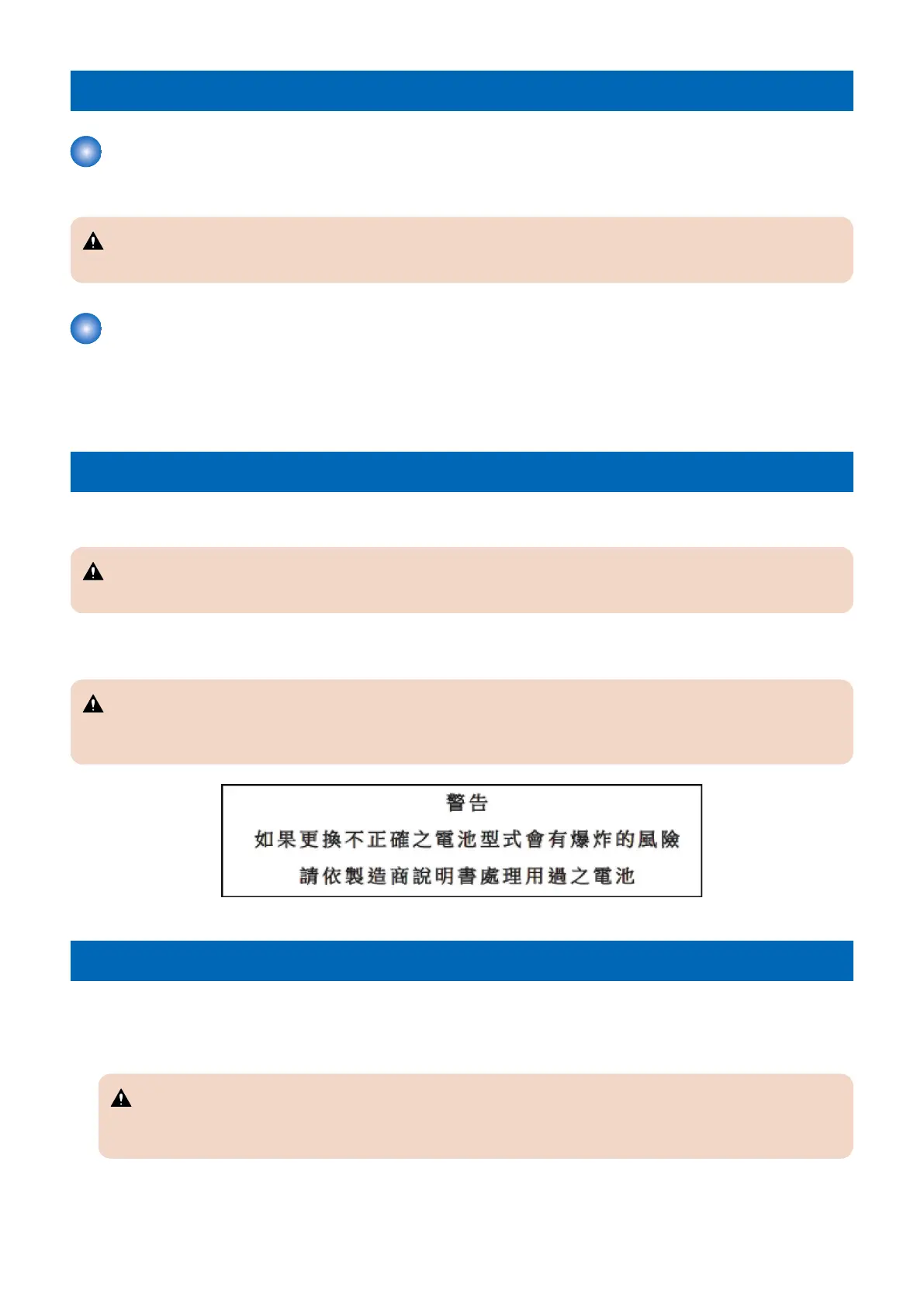 警告

如果更換不正確之電池型式會有爆炸的風險

請依製造商說明書處理用過之電池